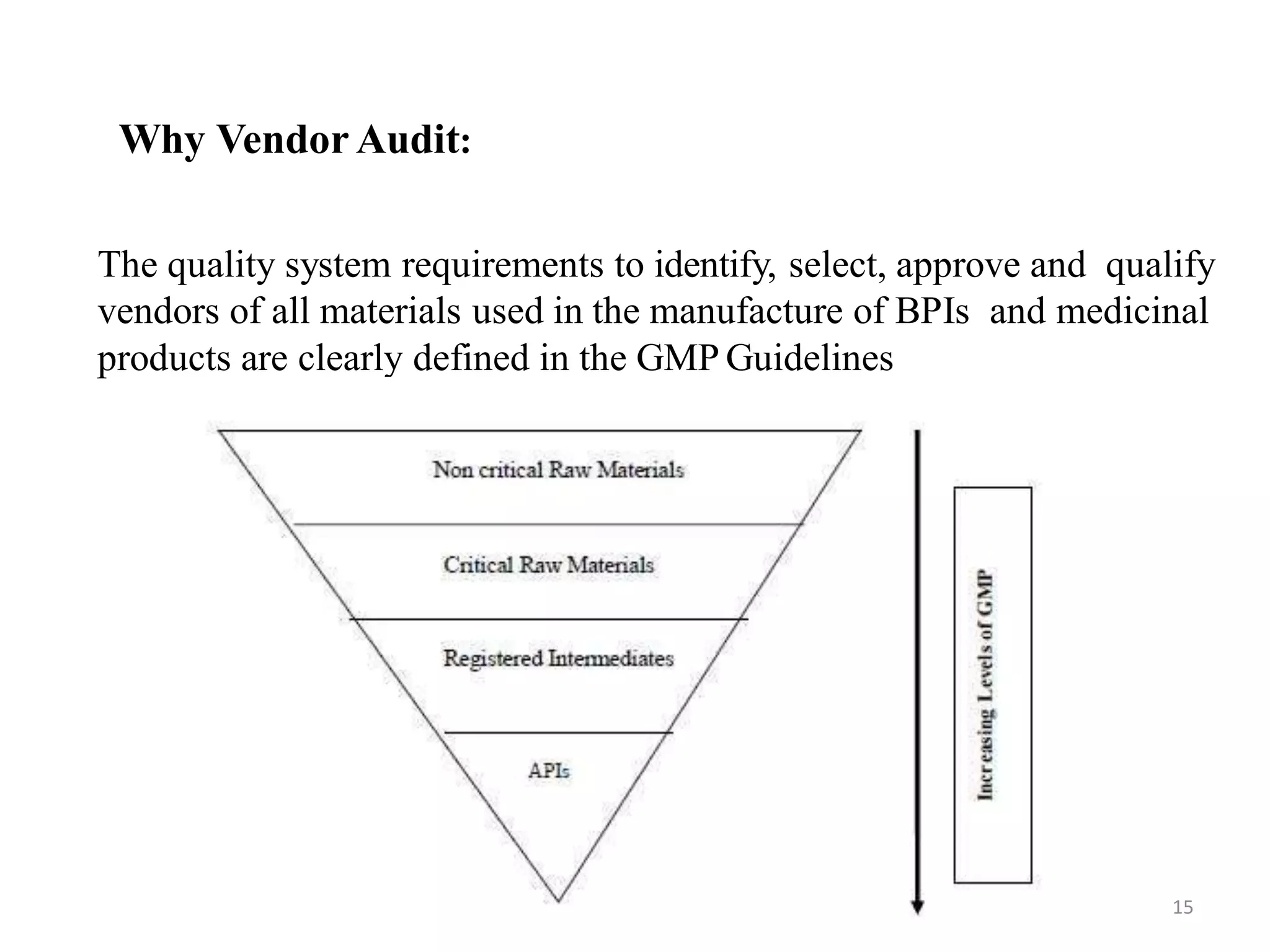 Why Vendor Audit:

The quality system requirements to identify, select, approve and qualify vendors of all materials used in the manufacture of BPIs and medicinal products are clearly defined in the GMP Guidelines

Non critical Raw Materials

Critical Raw Materials

Registered Intermediates

APIs

Increasing Levels of GMP

15